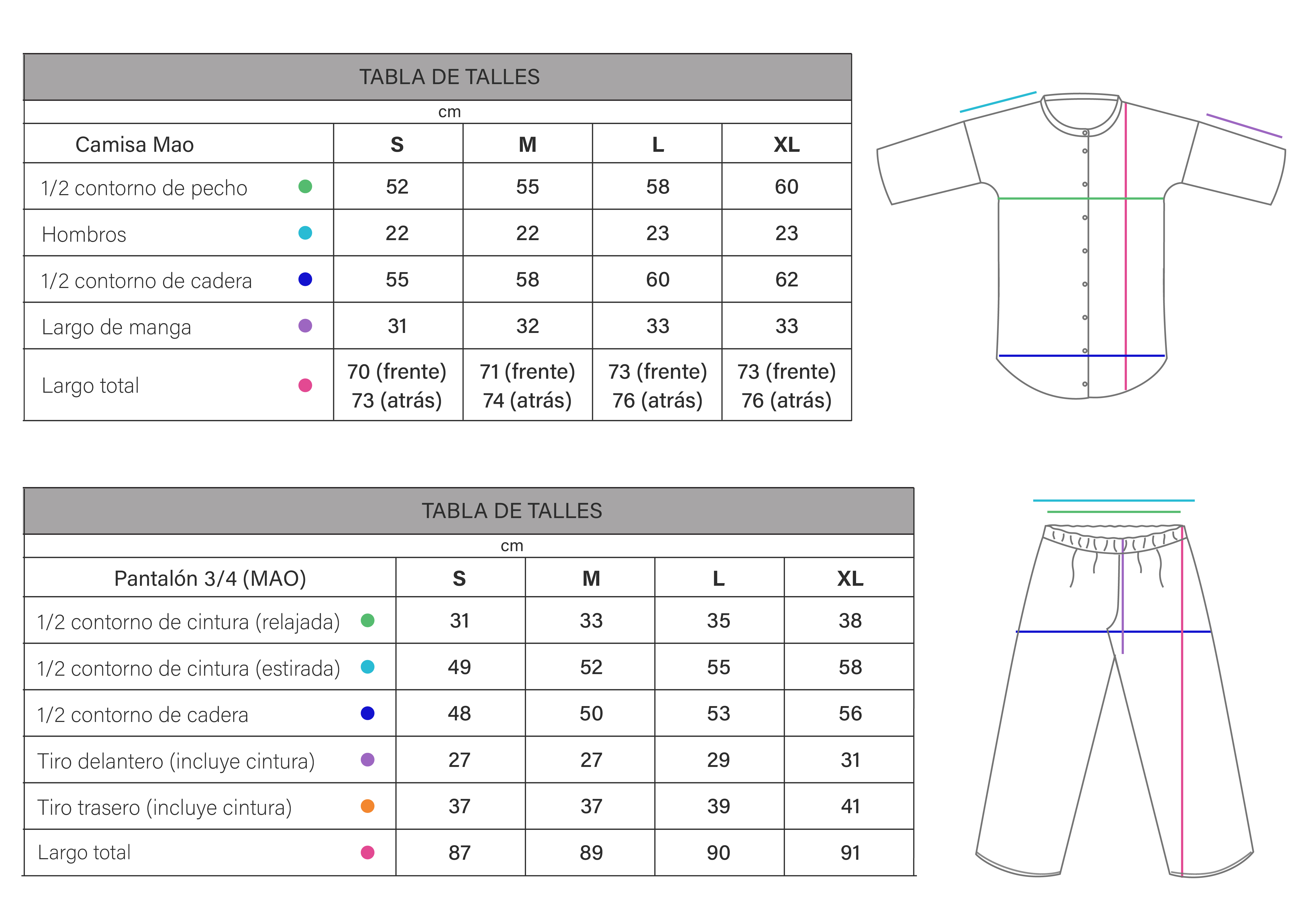 TABLA DE TALLES

cm

| Camisa Mao | S | M | L | XL |
|---|---|---|---|---|
| 1/2 contorno de pecho | 52 | 55 | 58 | 60 |
| Hombros | 22 | 22 | 23 | 23 |
| 1/2 contorno de cadera | 55 | 58 | 60 | 62 |
| Largo de manga | 31 | 32 | 33 | 33 |
| Largo total | 70 (frente) 73 (atrás) | 71 (frente) 74 (atrás) | 73 (frente) 76 (atrás) | 73 (frente) 76 (atrás) |

TABLA DE TALLES

cm

| Pantalón 3/4 (MAO) | S | M | L | XL |
|---|---|---|---|---|
| 1/2 contorno de cintura (relajada) | 31 | 33 | 35 | 38 |
| 1/2 contorno de cintura (estirada) | 49 | 52 | 55 | 58 |
| 1/2 contorno de cadera | 48 | 50 | 53 | 56 |
| Tiro delantero (incluye cintura) | 27 | 27 | 29 | 31 |
| Tiro trasero (incluye cintura) | 37 | 37 | 39 | 41 |
| Largo total | 87 | 89 | 90 | 91 |